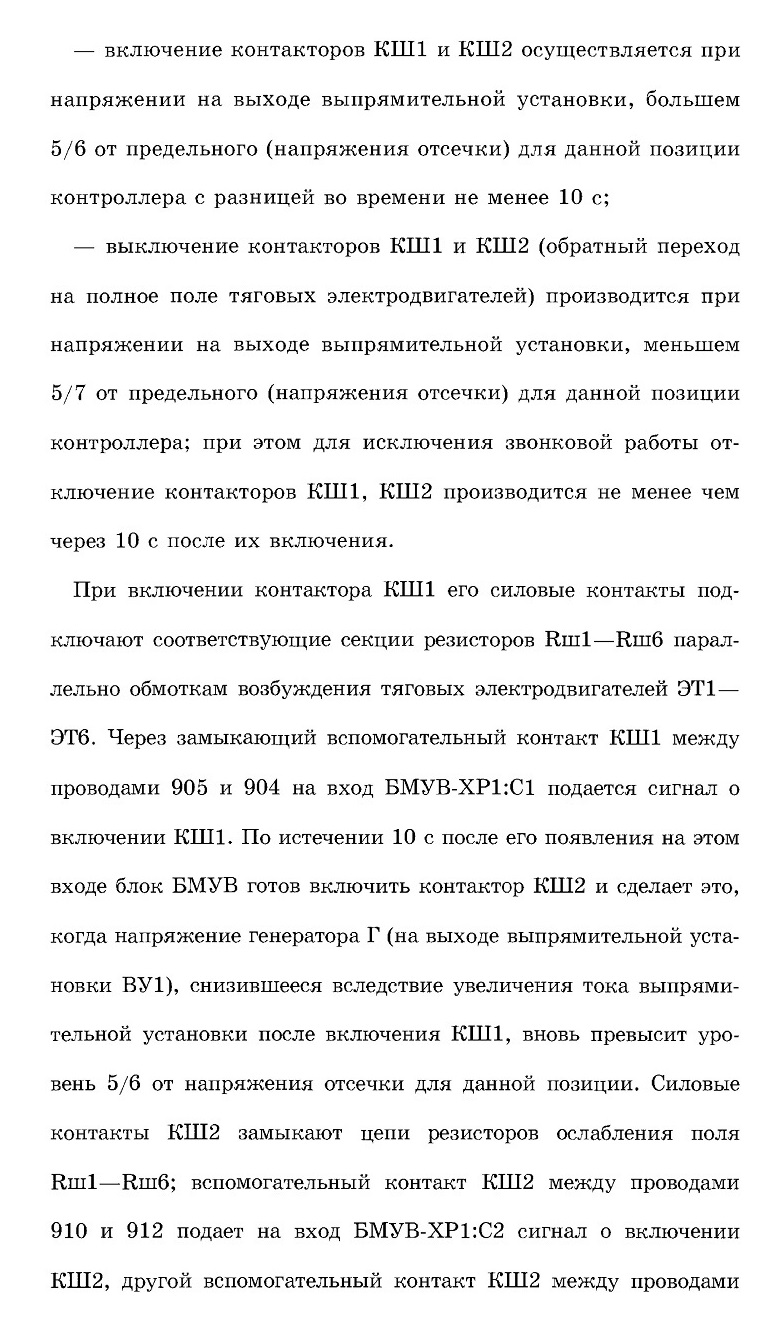 — включение контакторов КШ1 и КШ2 осуществляется при напряжении на выходе выпрямительной установки, большем 5/6 от предельного (напряжения отсечки) для данной позиции контроллера с разницей во времени не менее 10 с;

— выключение контакторов КШ1 и КШ2 (обратный переход на полное поле тяговых электродвигателей) производится при напряжении на выходе выпрямительной установки, меньшем 5/7 от предельного (напряжения отсечки) для данной позиции контроллера; при этом для исключения звонковой работы отключение контакторов КШ1, КШ2 производится не менее чем через 10 с после их включения.

При включении контактора КШ1 его силовые контакты подключают соответствующие секции резисторов Rш1—Rш6 параллельно обмоткам возбуждения тяговых электродвигателей ЭТ1—ЭТ6. Через замыкающий вспомогательный контакт КШ1 между проводами 905 и 904 на вход БМУВ-ХР1:С1 подается сигнал о включении КШ1. По истечении 10 с после его появления на этом входе блок БМУВ готов включить контактор КШ2 и сделает это, когда напряжение генератора Г (на выходе выпрямительной установки ВУ1), снизившееся вследствие увеличения тока выпрямительной установки после включения КШ1, вновь превысит уровень 5/6 от напряжения отсечки для данной позиции. Силовые контакты КШ2 замыкают цепи резисторов ослабления поля Rш1—Rш6; вспомогательный контакт КШ2 между проводами 910 и 912 подает на вход БМУВ-ХР1:С2 сигнал о включении КШ2, другой вспомогательный контакт КШ2 между проводами